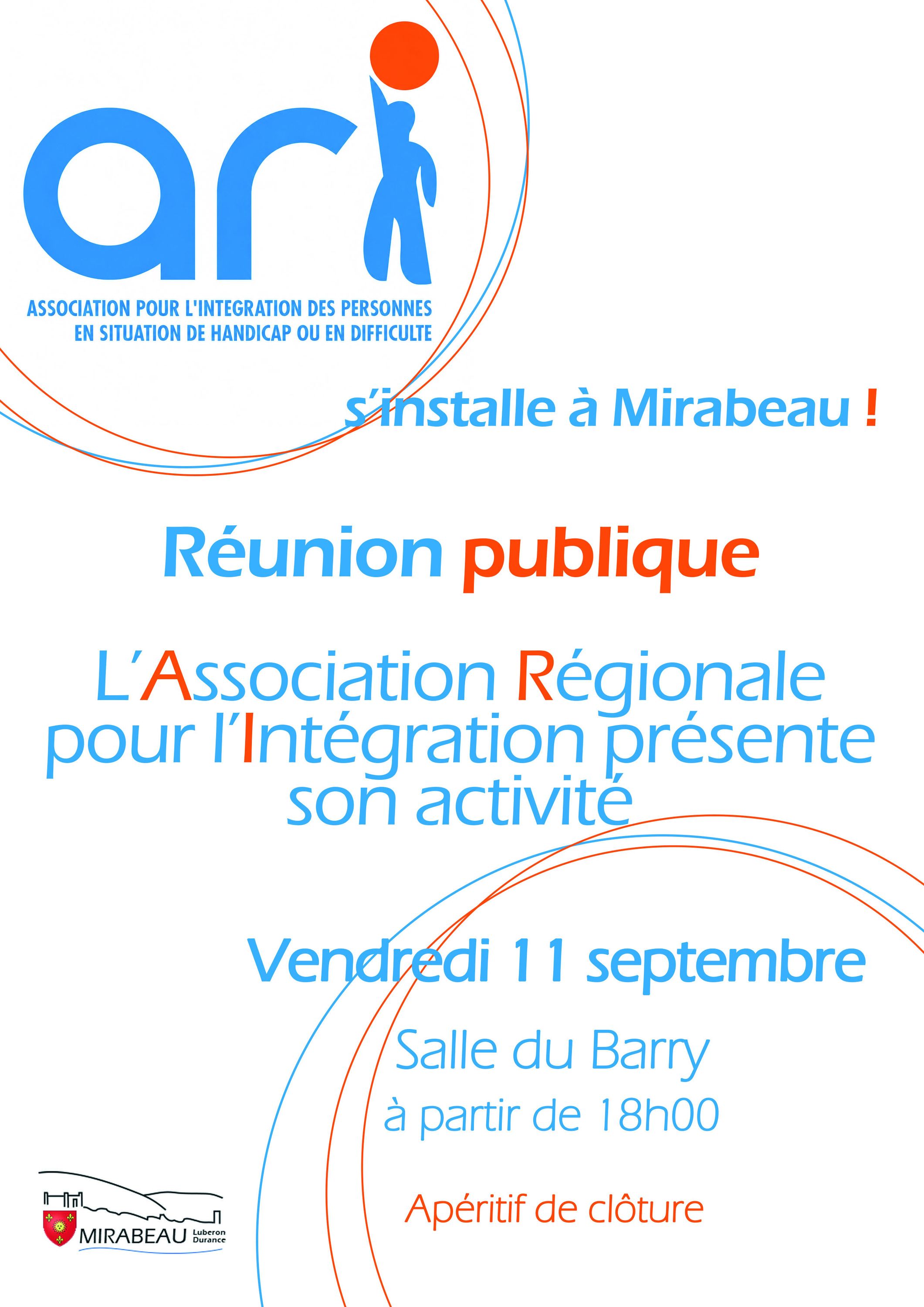 ari

ASSOCIATION POUR L'INTEGRATION DES PERSONNES EN SITUATION DE HANDICAP OU EN DIFFICULTE

s'installe à Mirabeau !

Réunion publique

L'Association Régionale pour l'Intégration présente son activité

Vendredi 11 septembre

Salle du Barry

à partir de 18h00

Apéritif de clôture

MIRABEAU Luberon Durance